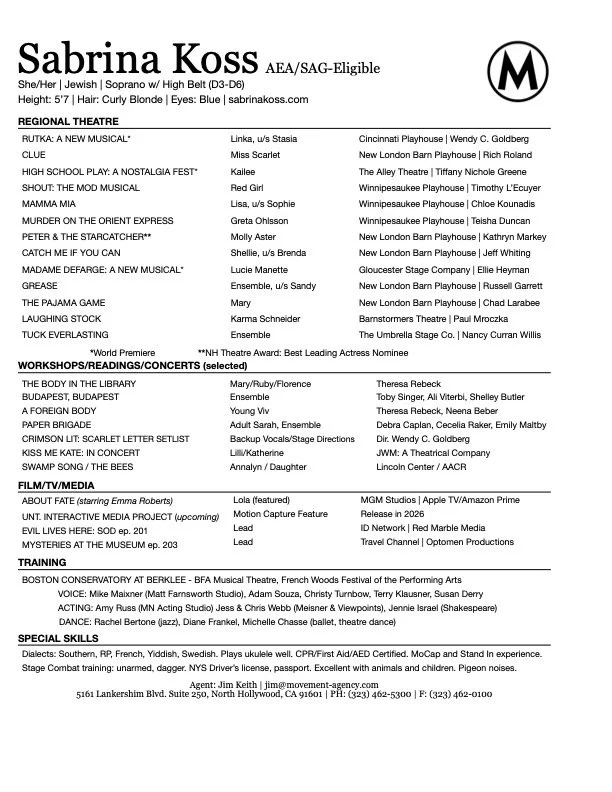 Sabrina Koss AEA/SAG-Eligible

M

She/Her | Jewish | Soprano w/ High Belt (D3-D6)
Height: 5'7 | Hair: Curly Blonde | Eyes: Blue | sabrinakoss.com

REGIONAL THEATRE

| | | |
|---|---|---|
| RUTKA: A NEW MUSICAL* | Linka, u/s Stasia | Cincinnati Playhouse \| Wendy C. Goldberg |
| CLUE | Miss Scarlet | New London Barn Playhouse \| Rich Roland |
| HIGH SCHOOL PLAY: A NOSTALGIA FEST* | Kailee | The Alley Theatre \| Tiffany Nichole Greene |
| SHOUT: THE MOD MUSICAL | Red Girl | Winnipesaukee Playhouse \| Timothy L'Ecuyer |
| MAMMA MIA | Lisa, u/s Sophie | Winnipesaukee Playhouse \| Chloe Kounadis |
| MURDER ON THE ORIENT EXPRESS | Greta Ohlsson | Winnipesaukee Playhouse \| Teisha Duncan |
| PETER & THE STARCATCHER** | Molly Aster | New London Barn Playhouse \| Kathryn Markey |
| CATCH ME IF YOU CAN | Shellie, u/s Brenda | New London Barn Playhouse \| Jeff Whiting |
| MADAME DEFARGE: A NEW MUSICAL* | Lucie Manette | Gloucester Stage Company \| Ellie Heyman |
| GREASE | Ensemble, u/s Sandy | New London Barn Playhouse \| Russell Garrett |
| THE PAJAMA GAME | Mary | New London Barn Playhouse \| Chad Larabee |
| LAUGHING STOCK | Karma Schneider | Barnstormers Theatre \| Paul Mroczka |
| TUCK EVERLASTING | Ensemble | The Umbrella Stage Co. \| Nancy Curran Willis |

*World Premiere **NH Theatre Award: Best Leading Actress Nominee

WORKSHOPS/READINGS/CONCERTS (selected)

| | | |
|---|---|---|
| THE BODY IN THE LIBRARY | Mary/Ruby/Florence | Theresa Rebeck |
| BUDAPEST, BUDAPEST | Ensemble | Toby Singer, Ali Viterbi, Shelley Butler |
| A FOREIGN BODY | Young Viv | Theresa Rebeck, Neena Beber |
| PAPER BRIGADE | Adult Sarah, Ensemble | Debra Caplan, Cecelia Raker, Emily Maltby |
| CRIMSON LIT: SCARLET LETTER SETLIST | Backup Vocals/Stage Directions | Dir. Wendy C. Goldberg |
| KISS ME KATE: IN CONCERT | Lilli/Katherine | JWM: A Theatrical Company |
| SWAMP SONG / THE BEES | Annalyn / Daughter | Lincoln Center / AACR |

FILM/TV/MEDIA

| | | |
|---|---|---|
| ABOUT FATE (starring Emma Roberts) | Lola (featured) | MGM Studios \| Apple TV/Amazon Prime |
| UNT. INTERACTIVE MEDIA PROJECT (upcoming) | Motion Capture Feature | Release in 2026 |
| EVIL LIVES HERE: SOD ep. 201 | Lead | ID Network \| Red Marble Media |
| MYSTERIES AT THE MUSEUM ep. 203 | Lead | Travel Channel \| Optomen Productions |

TRAINING

BOSTON CONSERVATORY AT BERKLEE - BFA Musical Theatre, French Woods Festival of the Performing Arts
VOICE: Mike Maixner (Matt Farnsworth Studio), Adam Souza, Christy Turnbow, Terry Klausner, Susan Derry
ACTING: Amy Russ (MN Acting Studio) Jess & Chris Webb (Meisner & Viewpoints), Jennie Israel (Shakespeare)
DANCE: Rachel Bertone (jazz), Diane Frankel, Michelle Chasse (ballet, theatre dance)

SPECIAL SKILLS

Dialects: Southern, RP, French, Yiddish, Swedish. Plays ukulele well. CPR/First Aid/AED Certified. MoCap and Stand In experience. Stage Combat training: unarmed, dagger. NYS Driver's license, passport. Excellent with animals and children. Pigeon noises.

Agent: Jim Keith | jim@movement-agency.com
5161 Lankershim Blvd. Suite 250, North Hollywood, CA 91601 | PH: (323) 462-5300 | F: (323) 462-0100